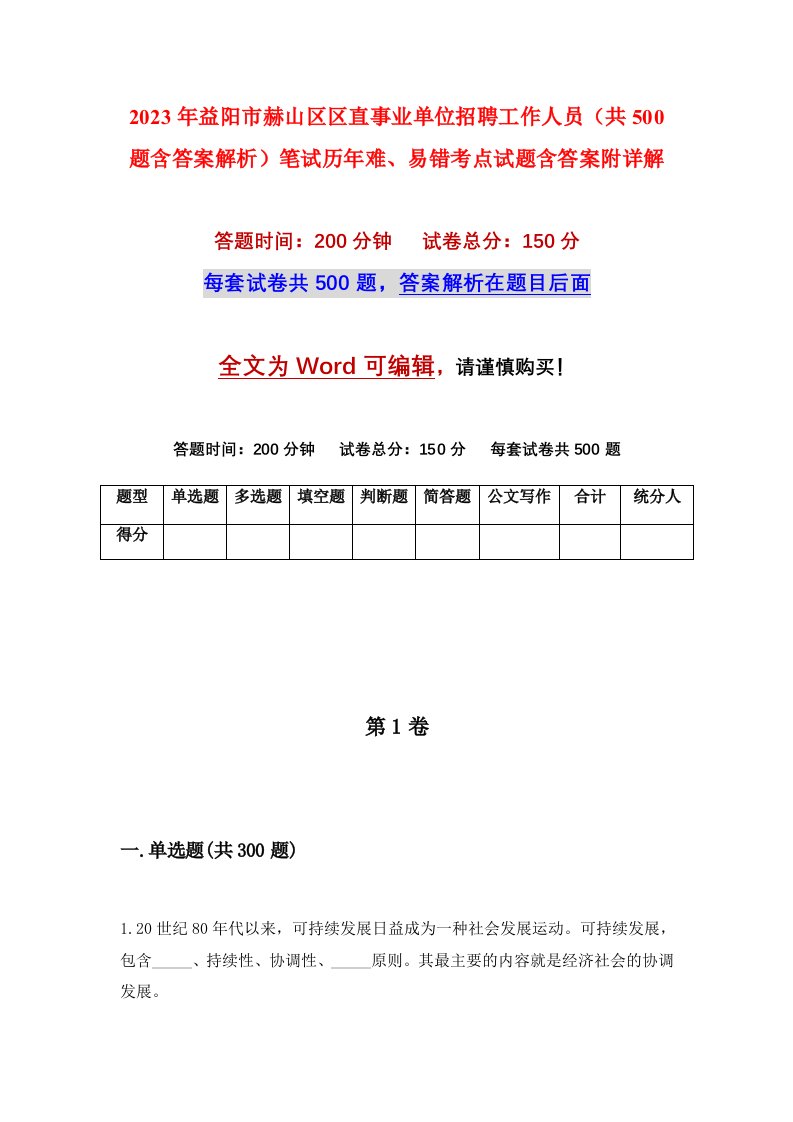 2023年益阳市赫山区区直事业单位招聘工作人员（共500题含答案解析）笔试历年难、易错考点试题含答案附详解

答题时间：200分钟　试卷总分：150分

每套试卷共500题，答案解析在题目后面

全文为Word可编辑，请谨慎购买！

答题时间：200分钟　试卷总分：150分　每套试卷共500题

| 题型 | 单选题 | 多选题 | 填空题 | 判断题 | 简答题 | 公文写作 | 合计 | 统分人 |
|---|---|---|---|---|---|---|---|---|
| 得分 | | | | | | | | |

第1卷

一.单选题(共300题)

1.20世纪80年代以来，可持续发展日益成为一种社会发展运动。可持续发展，包含_____、持续性、协调性、_____原则。其最主要的内容就是经济社会的协调发展。